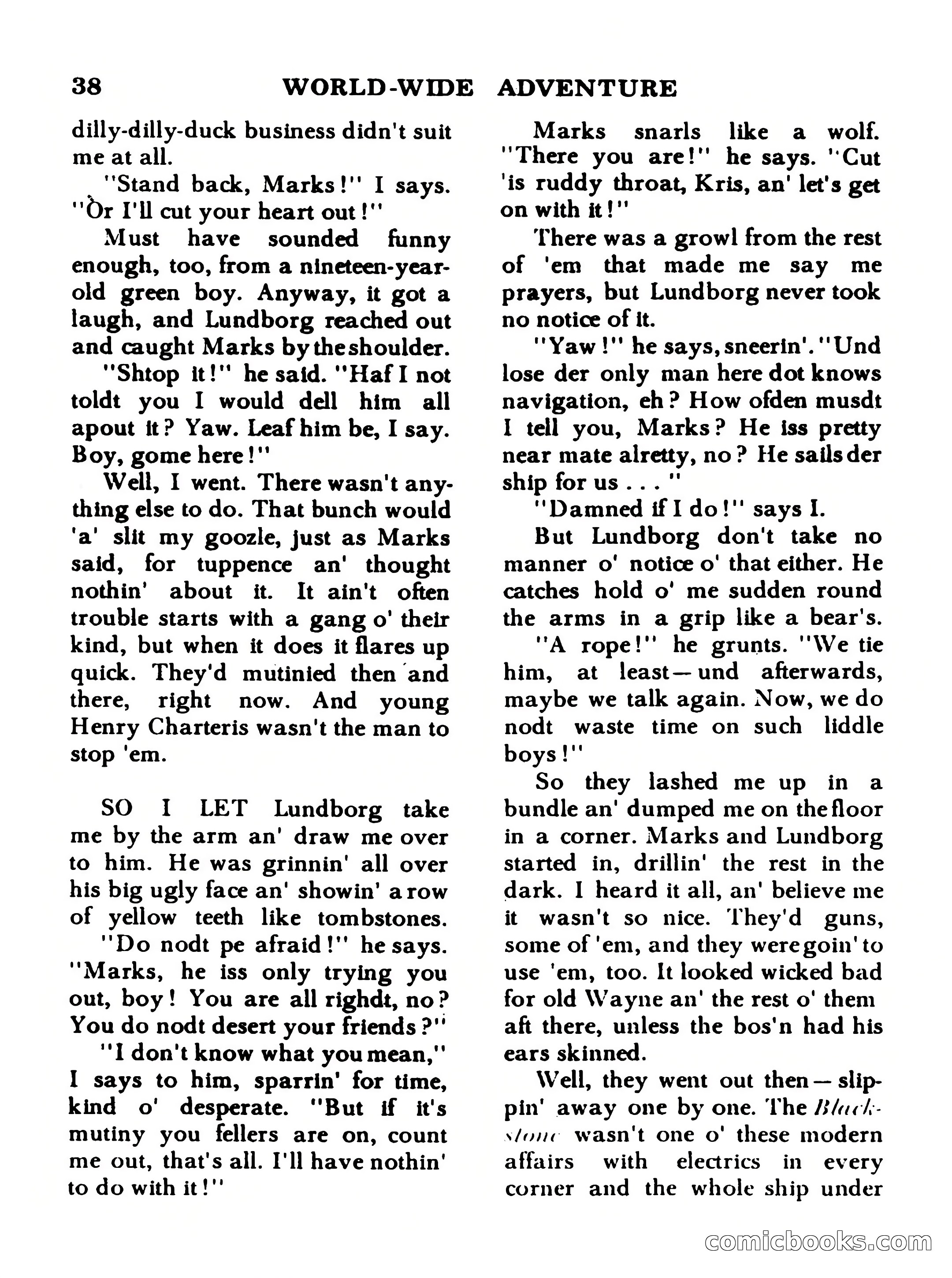 38 WORLD-WIDE ADVENTURE

dilly-dilly-duck business didn't suit me at all.

"Stand back, Marks!" I says. "Or I'll cut your heart out!"

Must have sounded funny enough, too, from a nineteen-year-old green boy. Anyway, it got a laugh, and Lundborg reached out and caught Marks by the shoulder.

"Shtop it!" he said. "Haf I not toldt you I would dell him all apout it? Yaw. Leaf him be, I say. Boy, gome here!"

Well, I went. There wasn't anything else to do. That bunch would 'a' slit my goozle, just as Marks said, for tuppence an' thought nothin' about it. It ain't often trouble starts with a gang o' their kind, but when it does it flares up quick. They'd mutinied then and there, right now. And young Henry Charteris wasn't the man to stop 'em.

SO I LET Lundborg take me by the arm an' draw me over to him. He was grinnin' all over his big ugly face an' showin' a row of yellow teeth like tombstones.

"Do nodt pe afraid!" he says. "Marks, he iss only trying you out, boy! You are all righdt, no? You do nodt desert your friends?"

"I don't know what you mean," I says to him, sparrin' for time, kind o' desperate. "But if it's mutiny you fellers are on, count me out, that's all. I'll have nothin' to do with it!"

Marks snarls like a wolf. "There you are!" he says. "Cut 'is ruddy throat, Kris, an' let's get on with it!"

There was a growl from the rest of 'em that made me say me prayers, but Lundborg never took no notice of it.

"Yaw!" he says, sneerin'. "Und lose der only man here dot knows navigation, eh? How ofden musdt I tell you, Marks? He iss pretty near mate alretty, no? He sails der ship for us . . . "

"Damned if I do!" says I.

But Lundborg don't take no manner o' notice o' that either. He catches hold o' me sudden round the arms in a grip like a bear's.

"A rope!" he grunts. "We tie him, at least—und afterwards, maybe we talk again. Now, we do nodt waste time on such liddle boys!"

So they lashed me up in a bundle an' dumped me on the floor in a corner. Marks and Lundborg started in, drillin' the rest in the dark. I heard it all, an' believe me it wasn't so nice. They'd guns, some of 'em, and they were goin' to use 'em, too. It looked wicked bad for old Wayne an' the rest o' them aft there, unless the bos'n had his ears skinned.

Well, they went out then—slippin' away one by one. The Blackstone wasn't one o' these modern affairs with electrics in every corner and the whole ship under

comicbooks.com